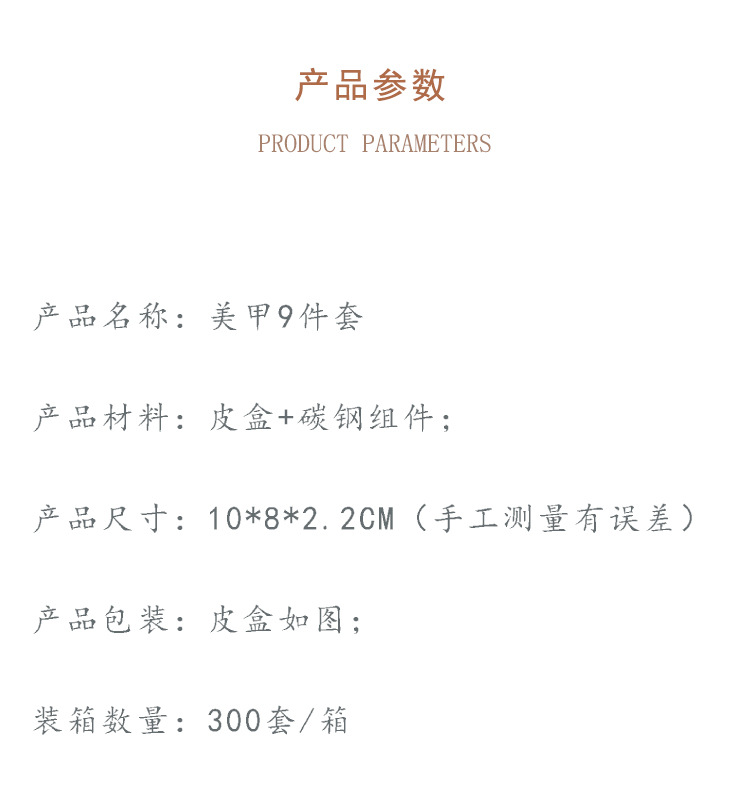 产品参数

PRODUCT PARAMETERS

产品名称：美甲9件套

产品材料：皮盒+碳钢组件；

产品尺寸：10*8*2.2CM（手工测量有误差）

产品包装：皮盒如图；

装箱数量：300套/箱